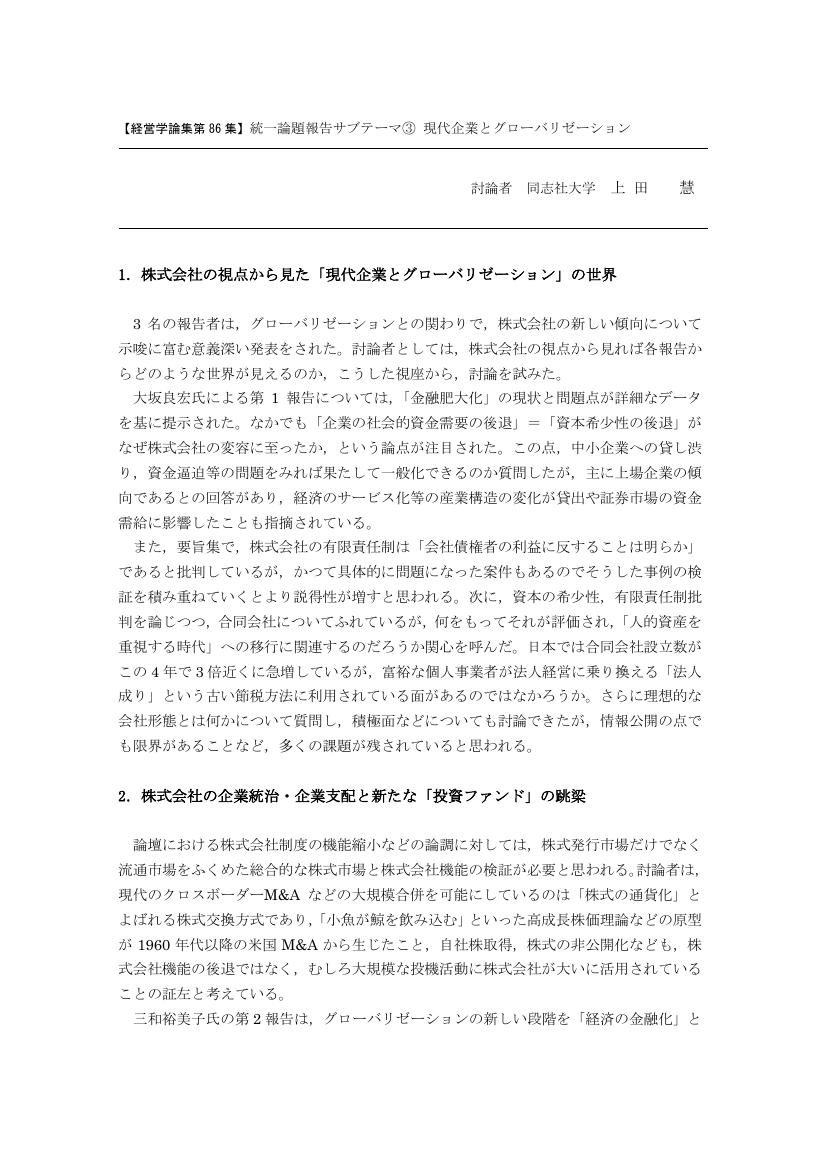 【経営学論集第 86 集】統一論題報告サブテーマ③ 現代企業とグローバリゼーション

討論者　同志社大学　上 田　　慧

1. 株式会社の視点から見た「現代企業とグローバリゼーション」の世界

3 名の報告者は，グローバリゼーションとの関わりで，株式会社の新しい傾向について示唆に富む意義深い発表をされた。討論者としては，株式会社の視点から見れば各報告からどのような世界が見えるのか，こうした視座から，討論を試みた。
大坂良宏氏による第 1 報告については，「金融肥大化」の現状と問題点が詳細なデータを基に提示された。なかでも「企業の社会的資金需要の後退」＝「資本希少性の後退」がなぜ株式会社の変容に至ったか，という論点が注目された。この点，中小企業への貸し渋り，資金逼迫等の問題をみれば果たして一般化できるのか質問したが，主に上場企業の傾向であるとの回答があり，経済のサービス化等の産業構造の変化が貸出や証券市場の資金需給に影響したことも指摘されている。
また，要旨集で，株式会社の有限責任制は「会社債権者の利益に反することは明らか」であると批判しているが，かつて具体的に問題になった案件もあるのでそうした事例の検証を積み重ねていくとより説得性が増すと思われる。次に，資本の希少性，有限責任制批判を論じつつ，合同会社についてふれているが，何をもってそれが評価され，「人的資産を重視する時代」への移行に関連するのだろうか関心を呼んだ。日本では合同会社設立数がこの 4 年で 3 倍近くに急増しているが，富裕な個人事業者が法人経営に乗り換える「法人成り」という古い節税方法に利用されている面があるのではなかろうか。さらに理想的な会社形態とは何かについて質問し，積極面などについても討論できたが，情報公開の点でも限界があることなど，多くの課題が残されていると思われる。

2. 株式会社の企業統治・企業支配と新たな「投資ファンド」の跳梁

論壇における株式会社制度の機能縮小などの論調に対しては，株式発行市場だけでなく流通市場をふくめた総合的な株式市場と株式会社機能の検証が必要と思われる。討論者は，現代のクロスボーダーM&A などの大規模合併を可能にしているのは「株式の通貨化」とよばれる株式交換方式であり，「小魚が鯨を飲み込む」といった高成長株価理論などの原型が 1960 年代以降の米国 M&A から生じたこと，自社株取得，株式の非公開化なども，株式会社機能の後退ではなく，むしろ大規模な投機活動に株式会社が大いに活用されていることの証左と考えている。
三和裕美子氏の第 2 報告は，グローバリゼーションの新しい段階を「経済の金融化」と